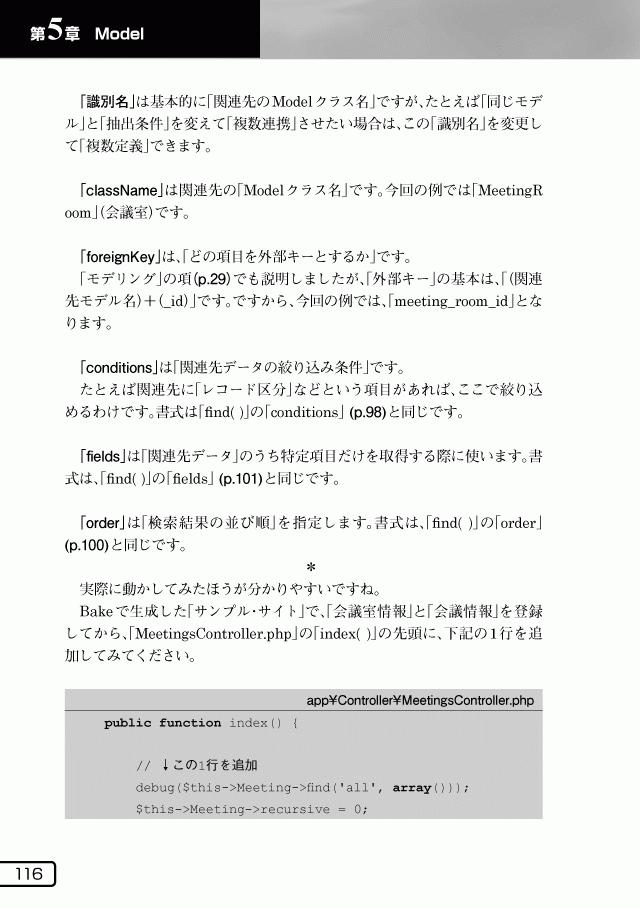 第5章 Model

「識別名」は基本的に「関連先のModelクラス名」ですが、たとえば「同じモデル」と「抽出条件」を変えて「複数連携」させたい場合は、この「識別名」を変更して「複数定義」できます。

「className」は関連先の「Modelクラス名」です。今回の例では「MeetingRoom」(会議室)です。

「foreignKey」は、「どの項目を外部キーとするか」です。
「モデリング」の項(p.29)でも説明しましたが、「外部キー」の基本は、「(関連先モデル名)+(_id)」です。ですから、今回の例では、「meeting_room_id」となります。

「conditions」は「関連先データの絞り込み条件」です。
たとえば関連先に「レコード区分」などという項目があれば、ここで絞り込めるわけです。書式は「find( )」の「conditions」(p.98)と同じです。

「fields」は「関連先データ」のうち特定項目だけを取得する際に使います。書式は、「find( )」の「fields」(p.101)と同じです。

「order」は「検索結果の並び順」を指定します。書式は、「find( )」の「order」(p.100)と同じです。

*

実際に動かしてみたほうが分かりやすいですね。
Bakeで生成した「サンプル・サイト」で、「会議室情報」と「会議情報」を登録してから、「MeetingsController.php」の「index( )」の先頭に、下記の1行を追加してみてください。

app¥Controller¥MeetingsController.php

public function index() {

    // ↓この1行を追加
    debug($this->Meeting->find('all', array()));
    $this->Meeting->recursive = 0;

116